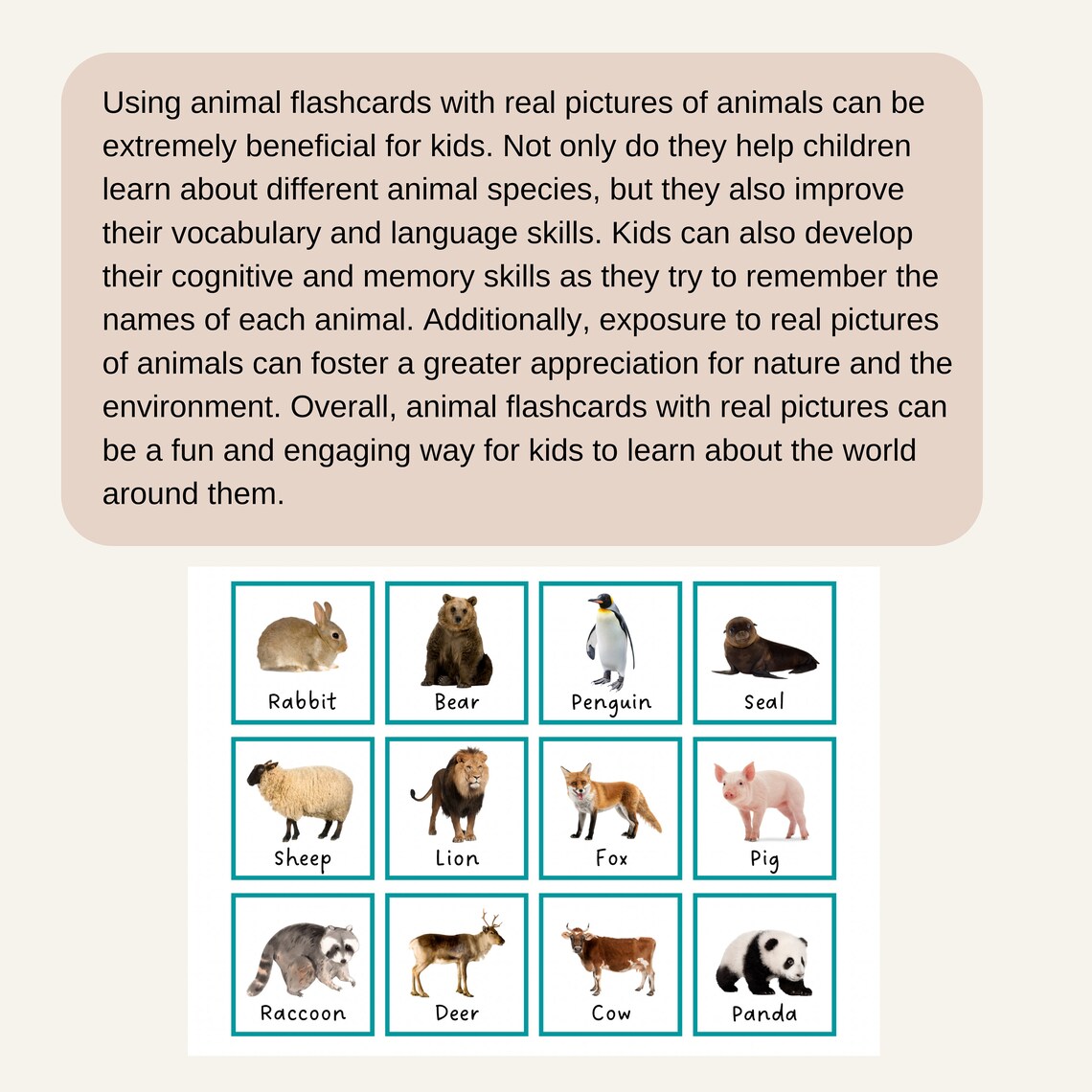 Using animal flashcards with real pictures of animals can be extremely beneficial for kids. Not only do they help children learn about different animal species, but they also improve their vocabulary and language skills. Kids can also develop their cognitive and memory skills as they try to remember the names of each animal. Additionally, exposure to real pictures of animals can foster a greater appreciation for nature and the environment. Overall, animal flashcards with real pictures can be a fun and engaging way for kids to learn about the world around them.

Rabbit
Bear
Penguin
Seal
Sheep
Lion
Fox
Pig
Raccoon
Deer
Cow
Panda